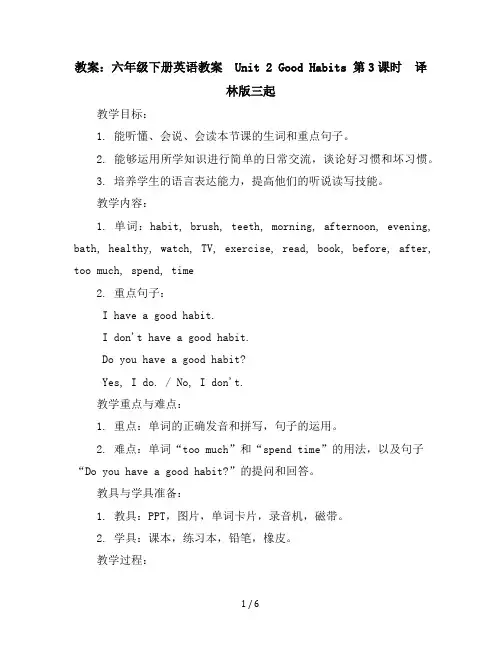 教案：六年级下册英语教案 Unit 2 Good Habits 第3课时 译林版三起

教学目标：

1. 能听懂、会说、会读本节课的生词和重点句子。

2. 能够运用所学知识进行简单的日常交流，谈论好习惯和坏习惯。

3. 培养学生的语言表达能力，提高他们的听说读写技能。

教学内容：

1. 单词：habit, brush, teeth, morning, afternoon, evening, bath, healthy, watch, TV, exercise, read, book, before, after, too much, spend, time

2. 重点句子：

I have a good habit.

I don't have a good habit.

Do you have a good habit?

Yes, I do. / No, I don't.

教学重点与难点：

1. 重点：单词的正确发音和拼写，句子的运用。

2. 难点：单词“too much”和“spend time”的用法，以及句子“Do you have a good habit?”的提问和回答。

教具与学具准备：

1. 教具：PPT，图片，单词卡片，录音机，磁带。

2. 学具：课本，练习本，铅笔，橡皮。

教学过程：

1 / 6